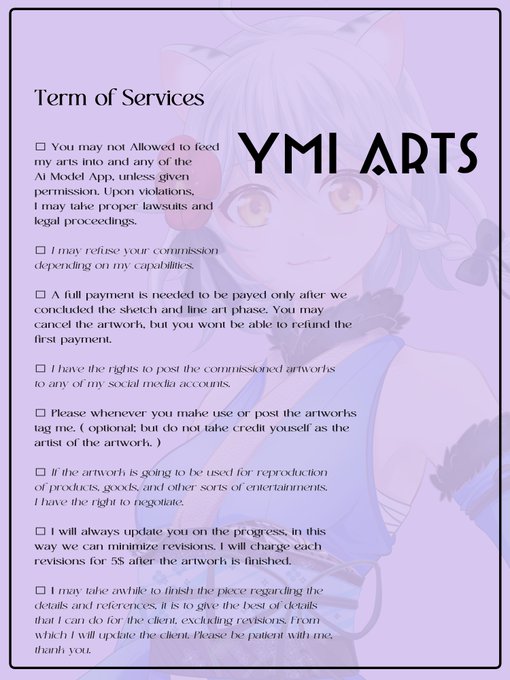 Term of Services

YMI ARTS

☐ You may not Allowed to feed my arts into and any of the Ai Model App, unless given permission. Upon violations, I may take proper lawsuits and legal proceedings.

☐ I may refuse your commission depending on my capabilities.

☐ A full payment is needed to be payed only after we concluded the sketch and line art phase. You may cancel the artwork, but you wont be able to refund the first payment.

☐ I have the rights to post the commissioned artworks to any of my social media accounts.

☐ Please whenever you make use or post the artworks tag me. ( optional; but do not take credit youself as the artist of the artwork. )

☐ If the artwork is going to be used for reproduction of products, goods, and other sorts of entertainments. I have the right to negotiate.

☐ I will always update you on the progress, in this way we can minimize revisions. I will charge each revisions for 5$ after the artwork is finished.

☐ I may take awhile to finish the piece regarding the details and references, it is to give the best of details that I can do for the client, excluding revisions. From which I will update the client. Please be patient with me, thank you.